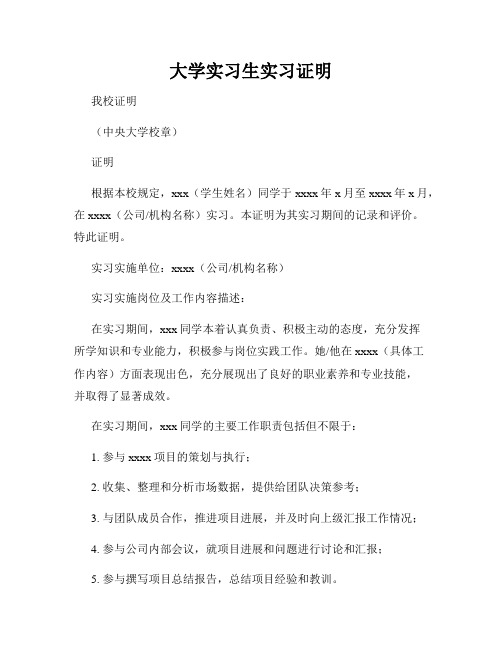 大学实习生实习证明

我校证明

（中央大学校章）

证明

根据本校规定，xxx（学生姓名）同学于 xxxx 年 x 月至 xxxx 年 x 月，在 xxxx（公司/机构名称）实习。本证明为其实习期间的记录和评价。特此证明。

实习实施单位：xxxx（公司/机构名称）

实习实施岗位及工作内容描述：

在实习期间，xxx 同学本着认真负责、积极主动的态度，充分发挥所学知识和专业能力，积极参与岗位实践工作。她/他在 xxxx（具体工作内容）方面表现出色，充分展现出了良好的职业素养和专业技能，并取得了显著成效。

在实习期间，xxx 同学的主要工作职责包括但不限于：

1. 参与 xxxx 项目的策划与执行；

2. 收集、整理和分析市场数据，提供给团队决策参考；

3. 与团队成员合作，推进项目进展，并及时向上级汇报工作情况；

4. 参与公司内部会议，就项目进展和问题进行讨论和汇报；

5. 参与撰写项目总结报告，总结项目经验和教训。